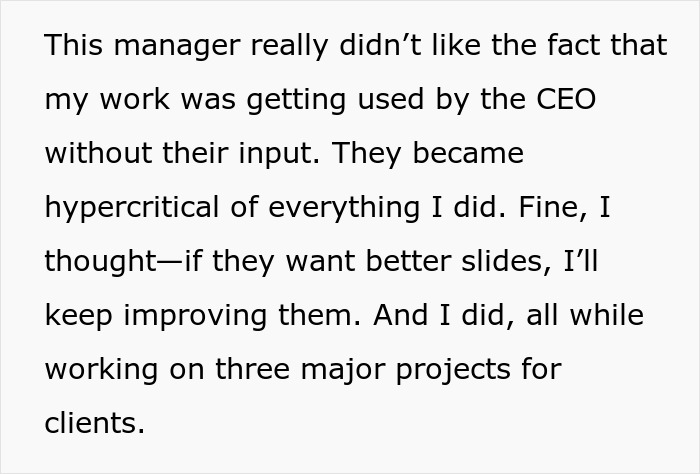 This manager really didn’t like the fact that my work was getting used by the CEO without their input. They became hypercritical of everything I did. Fine, I thought—if they want better slides, I’ll keep improving them. And I did, all while working on three major projects for clients.